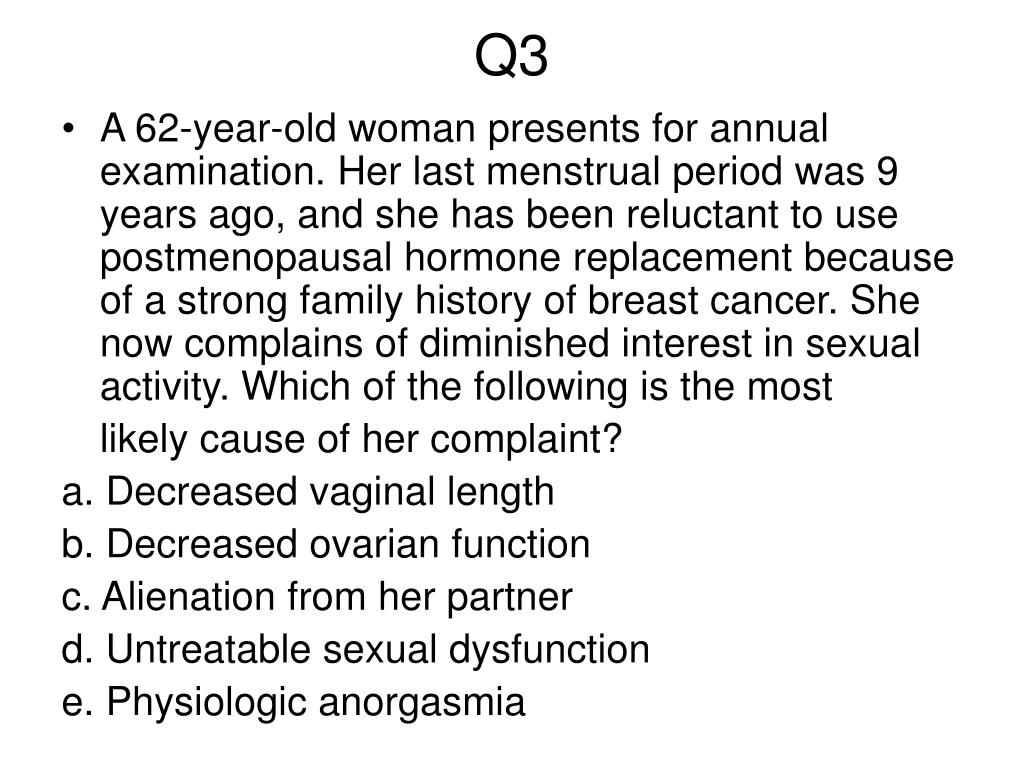 Q3

• A 62-year-old woman presents for annual examination. Her last menstrual period was 9 years ago, and she has been reluctant to use postmenopausal hormone replacement because of a strong family history of breast cancer. She now complains of diminished interest in sexual activity. Which of the following is the most likely cause of her complaint?

a. Decreased vaginal length
b. Decreased ovarian function
c. Alienation from her partner
d. Untreatable sexual dysfunction
e. Physiologic anorgasmia